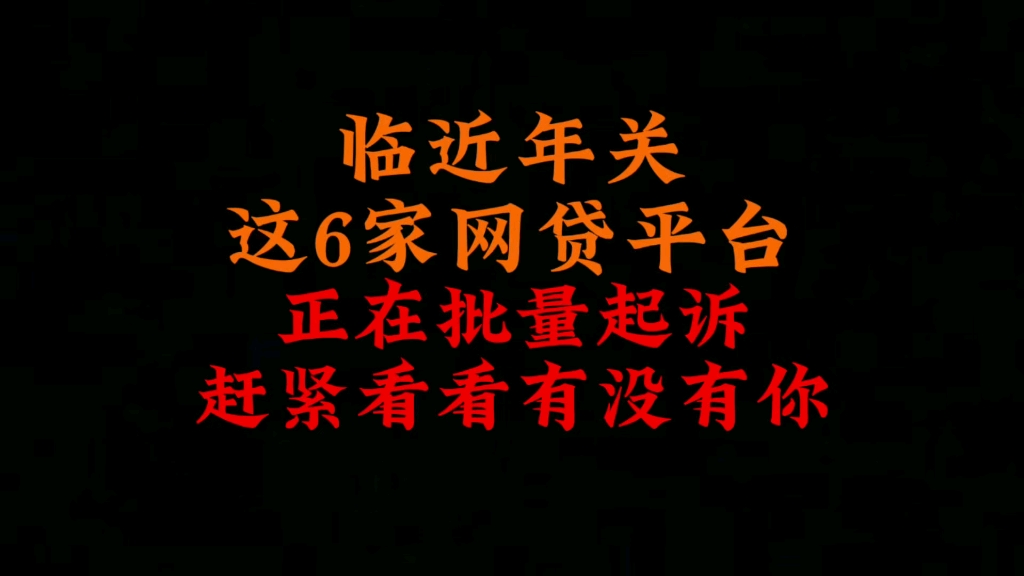 临近年关
这6家网贷平台
正在批量起诉
赶紧看看有没有你